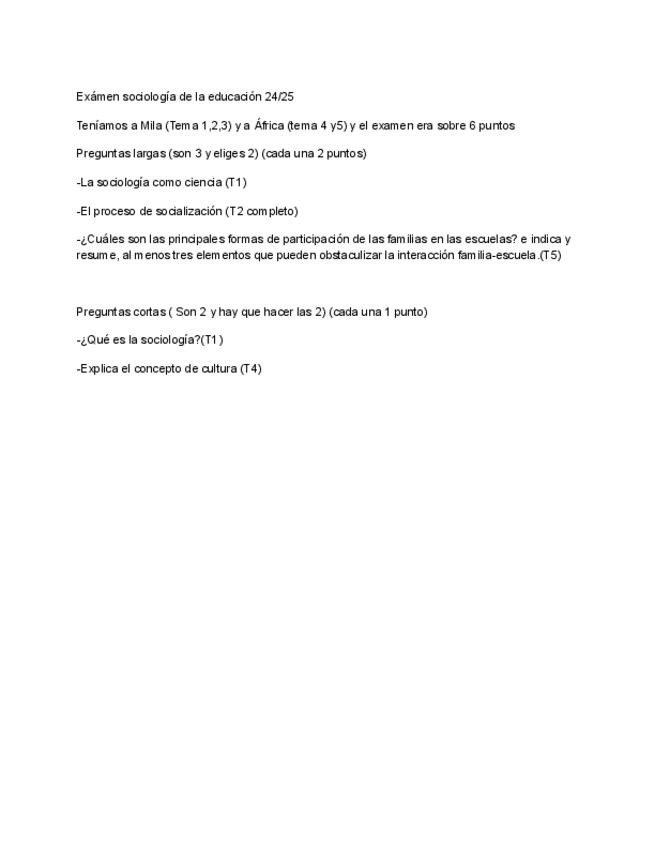 Exámen sociología de la educación 24/25

Teníamos a Mila (Tema 1,2,3) y a África (tema 4 y5) y el examen era sobre 6 puntos

Preguntas largas (son 3 y eliges 2) (cada una 2 puntos)

-La sociología como ciencia (T1)

-El proceso de socialización (T2 completo)

-¿Cuáles son las principales formas de participación de las familias en las escuelas? e indica y resume, al menos tres elementos que pueden obstaculizar la interacción familia-escuela.(T5)

Preguntas cortas ( Son 2 y hay que hacer las 2) (cada una 1 punto)

-¿Qué es la sociología?(T1)

-Explica el concepto de cultura (T4)